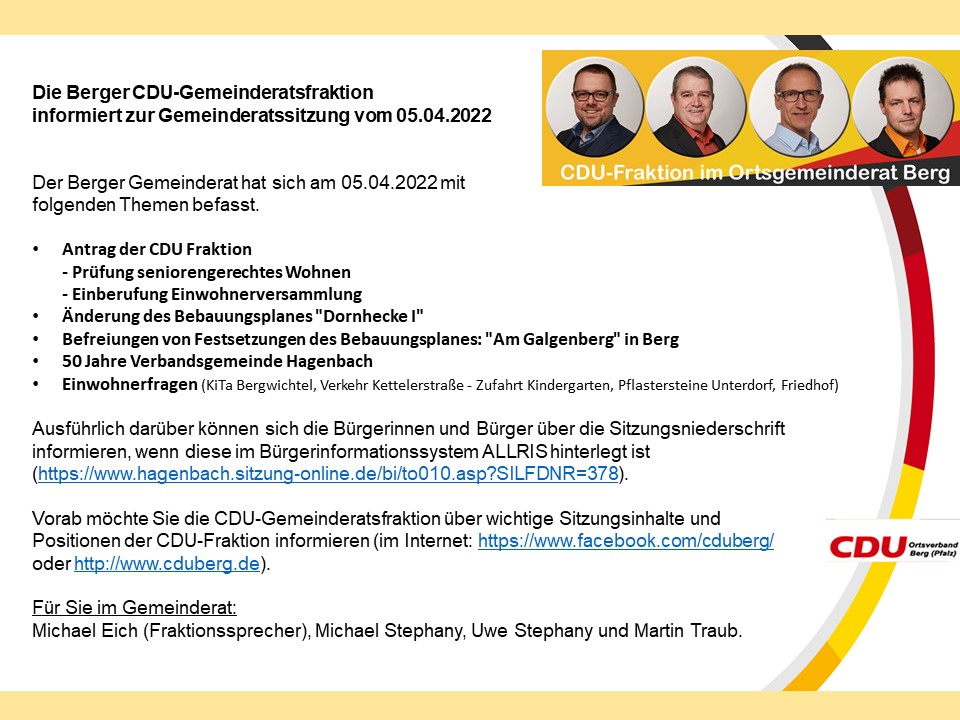 Die Berger CDU-Gemeinderatsfraktion
informiert zur Gemeinderatssitzung vom 05.04.2022

CDU-Fraktion im Ortsgemeinderat Berg

Der Berger Gemeinderat hat sich am 05.04.2022 mit folgenden Themen befasst.

• Antrag der CDU Fraktion
- Prüfung seniorengerechtes Wohnen
- Einberufung Einwohnerversammlung
• Änderung des Bebauungsplanes "Dornhecke I"
• Befreiungen von Festsetzungen des Bebauungsplanes: "Am Galgenberg" in Berg
• 50 Jahre Verbandsgemeinde Hagenbach
• Einwohnerfragen (KiTa Bergwichtel, Verkehr Kettelerstraße - Zufahrt Kindergarten, Pflastersteine Unterdorf, Friedhof)

Ausführlich darüber können sich die Bürgerinnen und Bürger über die Sitzungsniederschrift informieren, wenn diese im Bürgerinformationssystem ALLRIS hinterlegt ist (https://www.hagenbach.sitzung-online.de/bi/to010.asp?SILFDNR=378).

Vorab möchte Sie die CDU-Gemeinderatsfraktion über wichtige Sitzungsinhalte und Positionen der CDU-Fraktion informieren (im Internet: https://www.facebook.com/cduberg/ oder http://www.cduberg.de).

CDU Ortsverband Berg (Pfalz)

Für Sie im Gemeinderat:
Michael Eich (Fraktionssprecher), Michael Stephany, Uwe Stephany und Martin Traub.